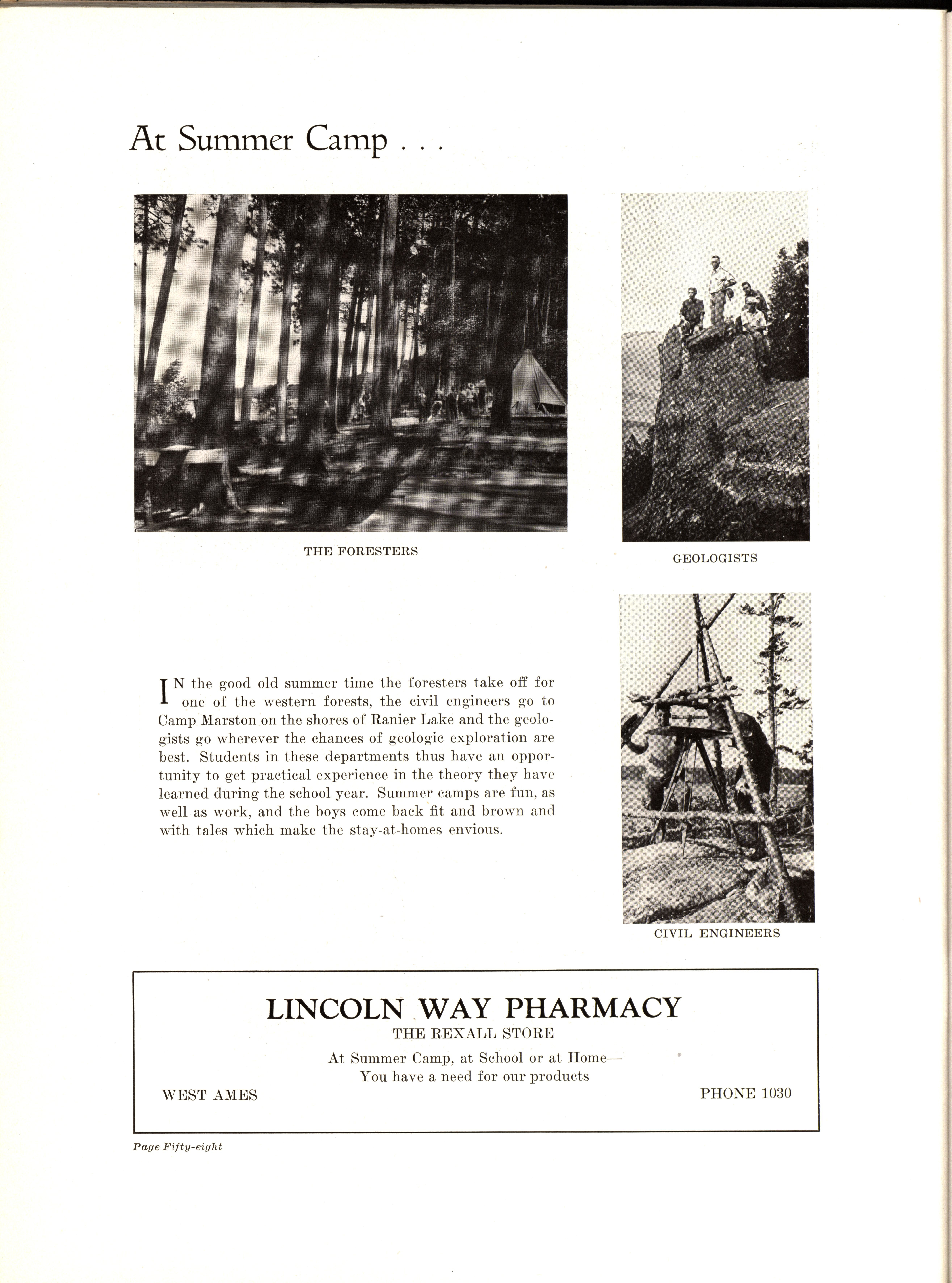 At Summer Camp . . .

THE FORESTERS

GEOLOGISTS

IN the good old summer time the foresters take off for one of the western forests, the civil engineers go to Camp Marston on the shores of Ranier Lake and the geologists go wherever the chances of geologic exploration are best. Students in these departments thus have an opportunity to get practical experience in the theory they have learned during the school year. Summer camps are fun, as well as work, and the boys come back fit and brown and with tales which make the stay-at-homes envious.

CIVIL ENGINEERS

LINCOLN WAY PHARMACY
THE REXALL STORE
At Summer Camp, at School or at Home—
You have a need for our products
WEST AMES
PHONE 1030

Page Fifty-eight